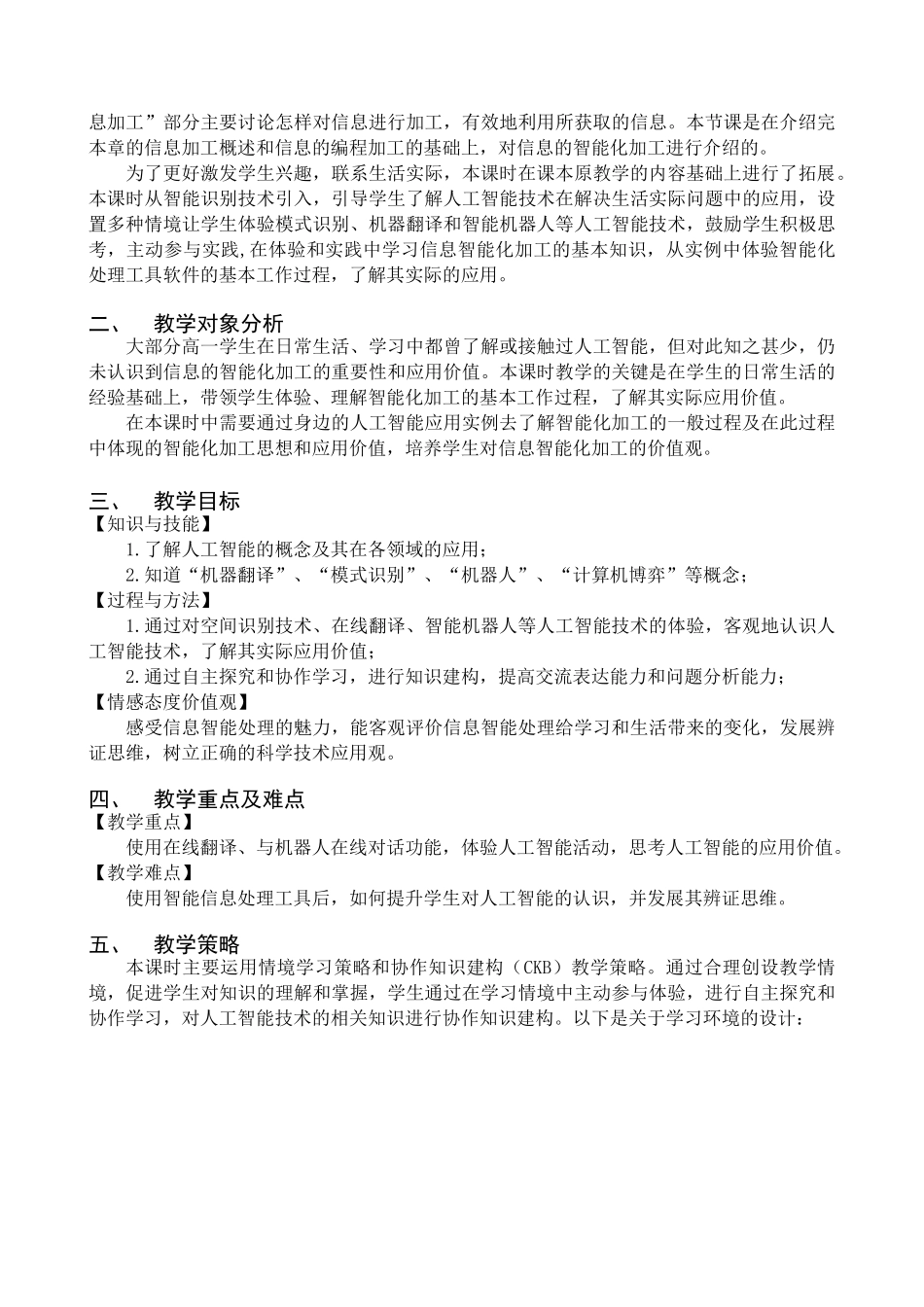 息加工”部分主要讨论怎样对信息进行加工，有效地利用所获取的信息。本节课是在介绍完本章的信息加工概述和信息的编程加工的基础上，对信息的智能化加工进行介绍的。

为了更好激发学生兴趣，联系生活实际，本课时在课本原教学的内容基础上进行了拓展。本课时从智能识别技术引入，引导学生了解人工智能技术在解决生活实际问题中的应用，设置多种情境让学生体验模式识别、机器翻译和智能机器人等人工智能技术，鼓励学生积极思考，主动参与实践，在体验和实践中学习信息智能化加工的基本知识，从实例中体验智能化处理工具软件的基本工作过程，了解其实际的应用。

二、 教学对象分析

大部分高一学生在日常生活、学习中都曾了解或接触过人工智能，但对此知之甚少，仍未认识到信息的智能化加工的重要性和应用价值。本课时教学的关键是在学生的日常生活的经验基础上，带领学生体验、理解智能化加工的基本工作过程，了解其实际应用价值。

在本课时中需要通过身边的人工智能应用实例去了解智能化加工的一般过程及在此过程中体现的智能化加工思想和应用价值，培养学生对信息智能化加工的价值观。

三、 教学目标

【知识与技能】

1.了解人工智能的概念及其在各领域的应用；

2.知道“机器翻译”、“模式识别”、“机器人”、“计算机博弈”等概念；

【过程与方法】

1.通过对空间识别技术、在线翻译、智能机器人等人工智能技术的体验，客观地认识人工智能技术，了解其实际应用价值；

2.通过自主探究和协作学习，进行知识建构，提高交流表达能力和问题分析能力；

【情感态度价值观】

感受信息智能处理的魅力，能客观评价信息智能处理给学习和生活带来的变化，发展辨证思维，树立正确的科学技术应用观。

四、 教学重点及难点

【教学重点】

使用在线翻译、与机器人在线对话功能，体验人工智能活动，思考人工智能的应用价值。

【教学难点】

使用智能信息处理工具后，如何提升学生对人工智能的认识，并发展其辨证思维。

五、 教学策略

本课时主要运用情境学习策略和协作知识建构（CKB）教学策略。通过合理创设教学情境，促进学生对知识的理解和掌握，学生通过在学习情境中主动参与体验，进行自主探究和协作学习，对人工智能技术的相关知识进行协作知识建构。以下是关于学习环境的设计：